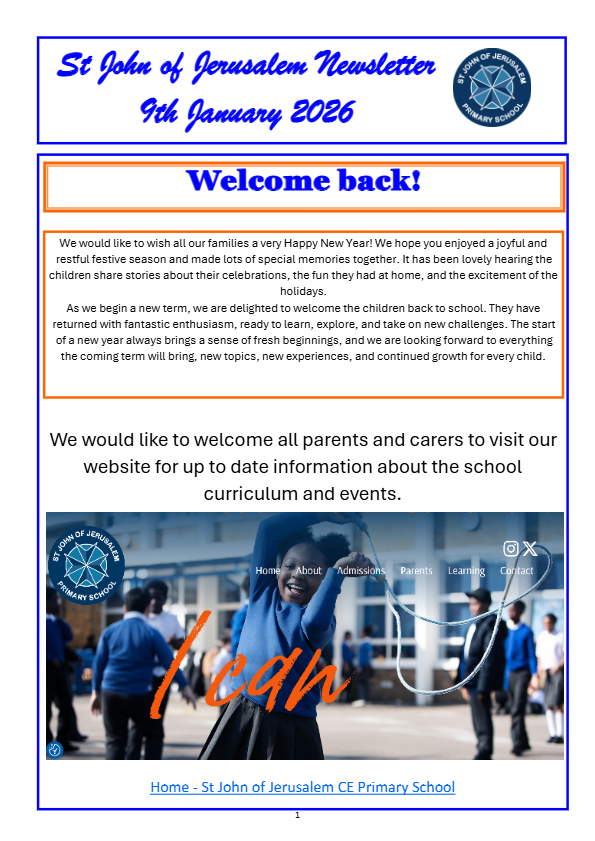 St John of Jerusalem Newsletter
9th January 2026

ST JOHN OF JERUSALEM PRIMARY SCHOOL

Welcome back!

We would like to wish all our families a very Happy New Year! We hope you enjoyed a joyful and restful festive season and made lots of special memories together. It has been lovely hearing the children share stories about their celebrations, the fun they had at home, and the excitement of the holidays.
As we begin a new term, we are delighted to welcome the children back to school. They have returned with fantastic enthusiasm, ready to learn, explore, and take on new challenges. The start of a new year always brings a sense of fresh beginnings, and we are looking forward to everything the coming term will bring, new topics, new experiences, and continued growth for every child.

We would like to welcome all parents and carers to visit our website for up to date information about the school curriculum and events.

ST JOHN OF JERUSALEM PRIMARY SCHOOL

Home About Admissions Parents Learning Contact

I can

Home - St John of Jerusalem CE Primary School

1